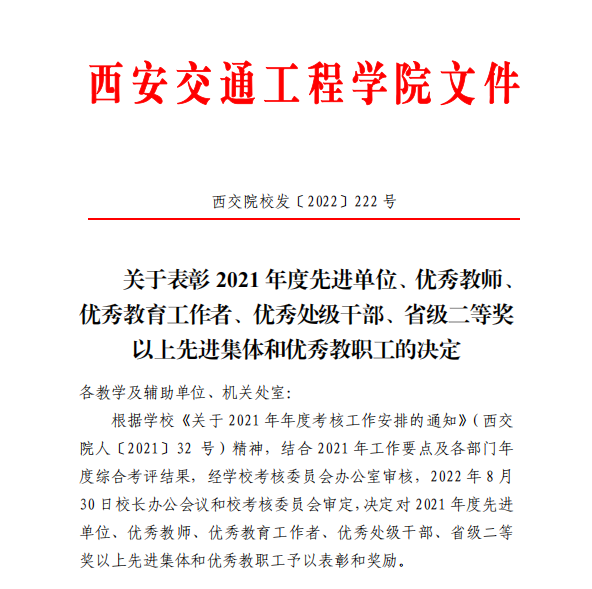 西安交通工程学院文件

西交院校发〔2022〕222 号

关于表彰 2021 年度先进单位、优秀教师、优秀教育工作者、优秀处级干部、省级二等奖以上先进集体和优秀教职工的决定

各教学及辅助单位、机关处室：

根据学校《关于 2021 年年度考核工作安排的通知》（西交院人〔2021〕32 号）精神，结合 2021 年工作要点及各部门年度综合考评结果，经学校考核委员会办公室审核，2022 年 8 月 30 日校长办公会议和校考核委员会审定，决定对 2021 年度先进单位、优秀教师、优秀教育工作者、优秀处级干部、省级二等奖以上先进集体和优秀教职工予以表彰和奖励。